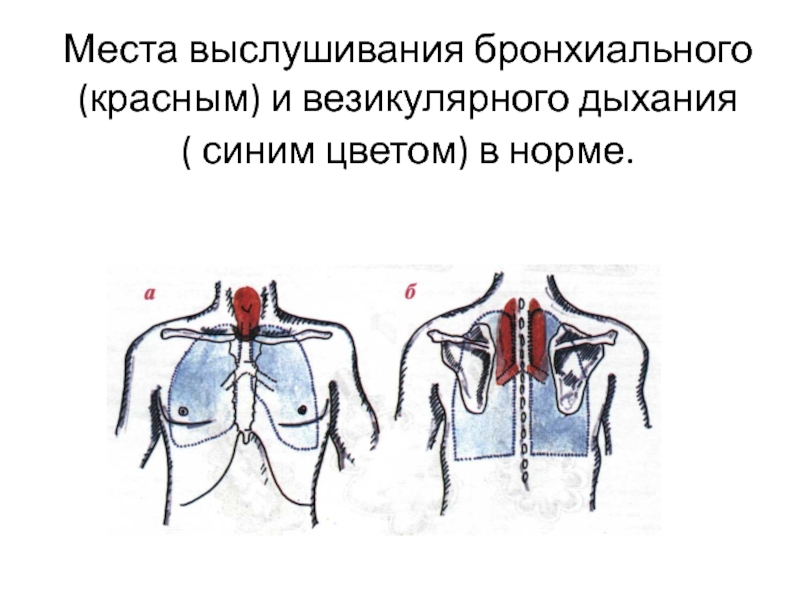 Места выслушивания бронхиального (красным) и везикулярного дыхания ( синим цветом) в норме.

а

б